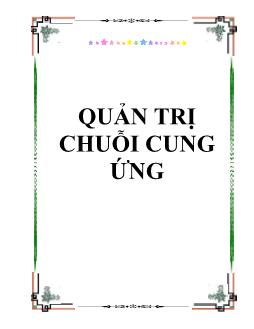 QUẢN TRỊ CHUỖI CUNG ỨNG